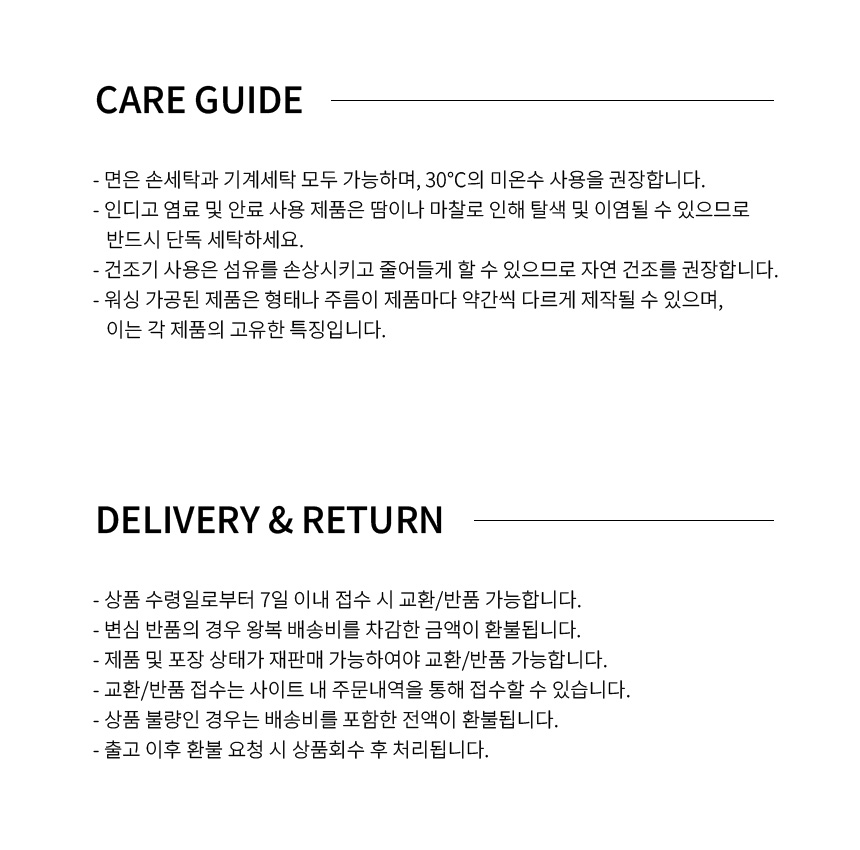 CARE GUIDE

- 면은 손세탁과 기계세탁 모두 가능하며, 30°C의 미온수 사용을 권장합니다.
- 인디고 염료 및 안료 사용 제품은 땀이나 마찰로 인해 탈색 및 이염될 수 있으므로 반드시 단독 세탁하세요.
- 건조기 사용은 섬유를 손상시키고 줄어들게 할 수 있으므로 자연 건조를 권장합니다.
- 워싱 가공된 제품은 형태나 주름이 제품마다 약간씩 다르게 제작될 수 있으며, 이는 각 제품의 고유한 특징입니다.

DELIVERY & RETURN

- 상품 수령일로부터 7일 이내 접수 시 교환/반품 가능합니다.
- 변심 반품의 경우 왕복 배송비를 차감한 금액이 환불됩니다.
- 제품 및 포장 상태가 재판매 가능하여야 교환/반품 가능합니다.
- 교환/반품 접수는 사이트 내 주문내역을 통해 접수할 수 있습니다.
- 상품 불량인 경우는 배송비를 포함한 전액이 환불됩니다.
- 출고 이후 환불 요청 시 상품회수 후 처리됩니다.